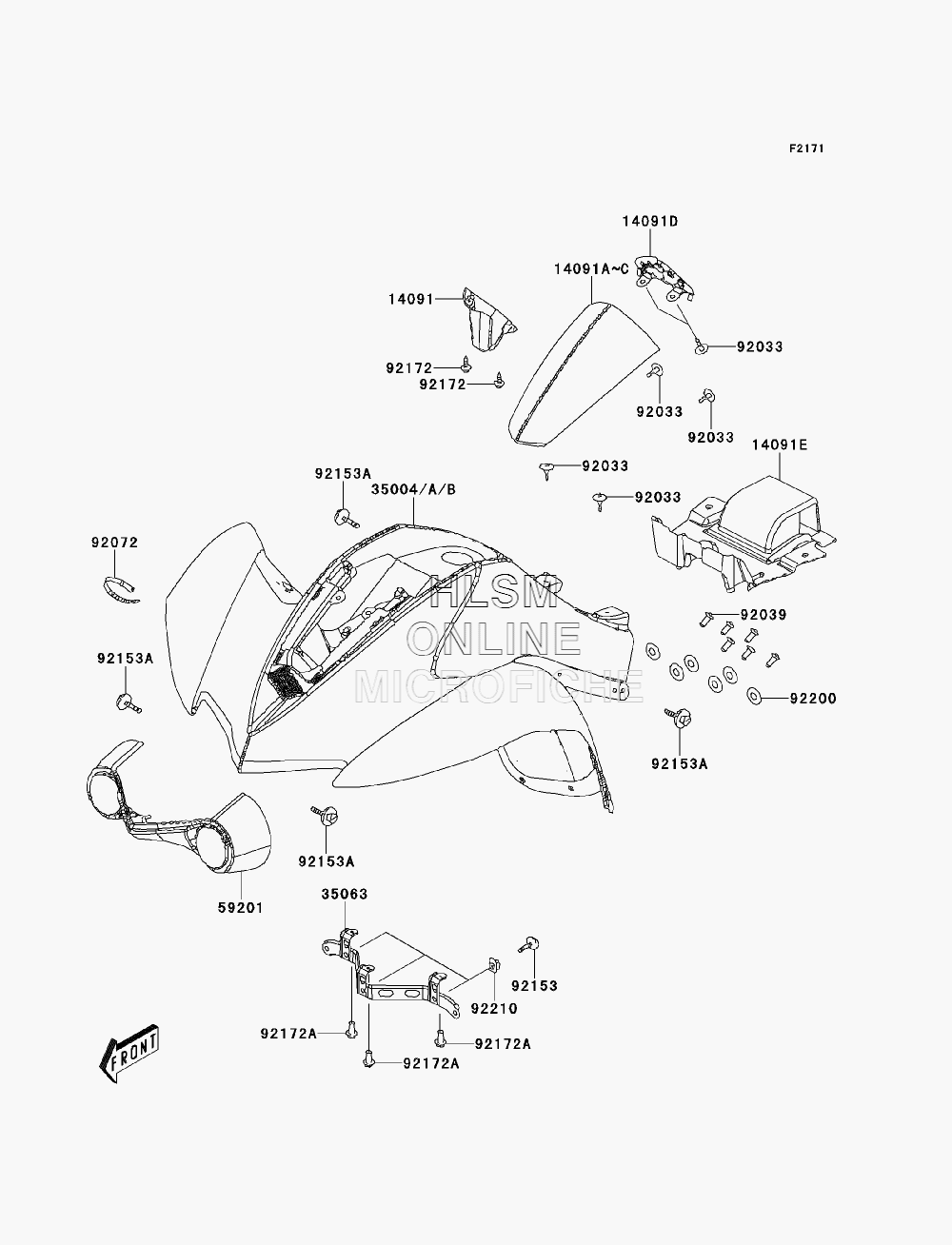 F2171

14091D

14091A~C

14091

92033

92172

92172

92033

92033

14091E

92153A

35004/A/B

92033

92033

92072

HLSM
ONLINE
MICROFICHE

92039

92153A

92200

92153A

92153A

59201

35063

92153

92210

92172A

92172A

92172A

FRONT